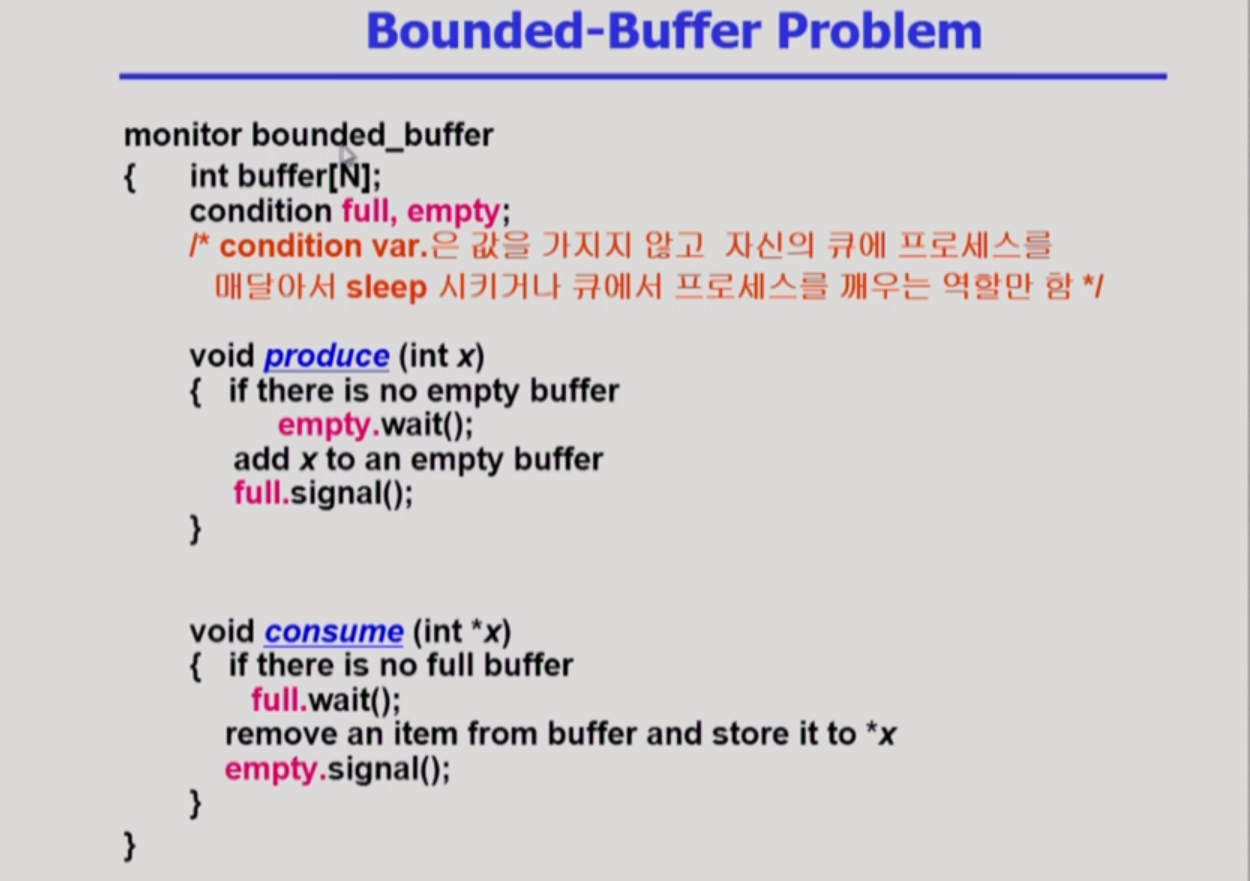 Bounded-Buffer Problem

monitor bounded_buffer
{ int buffer[N];
condition full, empty;
/* condition var.은 값을 가지지 않고 자신의 큐에 프로세스를 매달아서 sleep 시키거나 큐에서 프로세스를 깨우는 역할만 함 */

void produce (int x)
{ if there is no empty buffer
empty.wait();
add x to an empty buffer
full.signal();
}

void consume (int *x)
{ if there is no full buffer
full.wait();
remove an item from buffer and store it to *x
empty.signal();
}
}